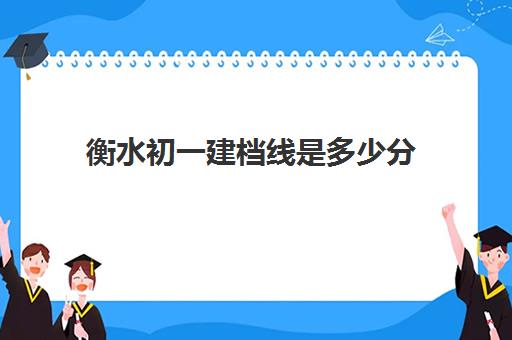 衡水初一建档线是多少分